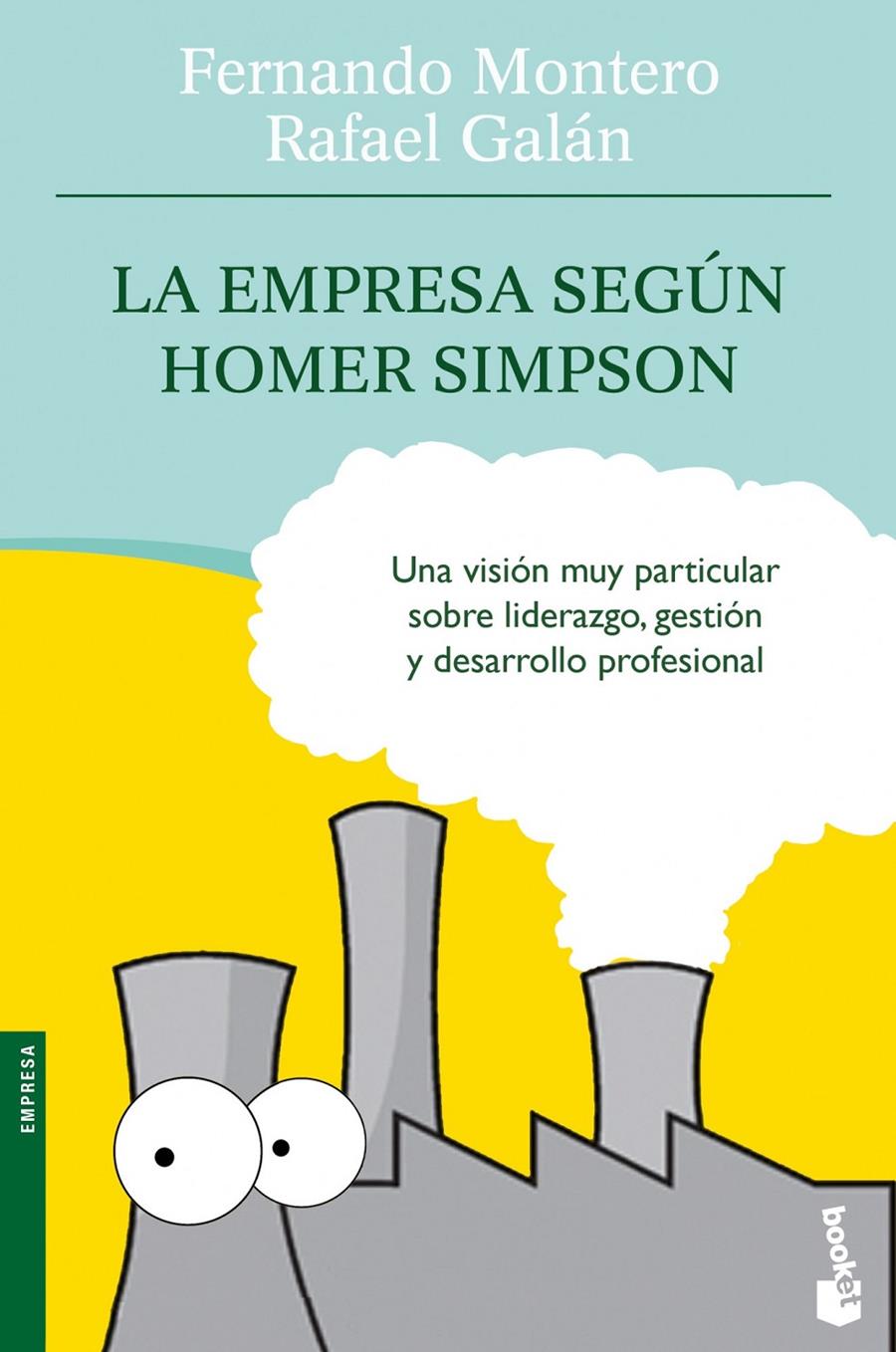 Fernando Montero
Rafael Galán

LA EMPRESA SEGÚN HOMER SIMPSON

Una visión muy particular sobre liderazgo, gestión y desarrollo profesional

EMPRESA

booket